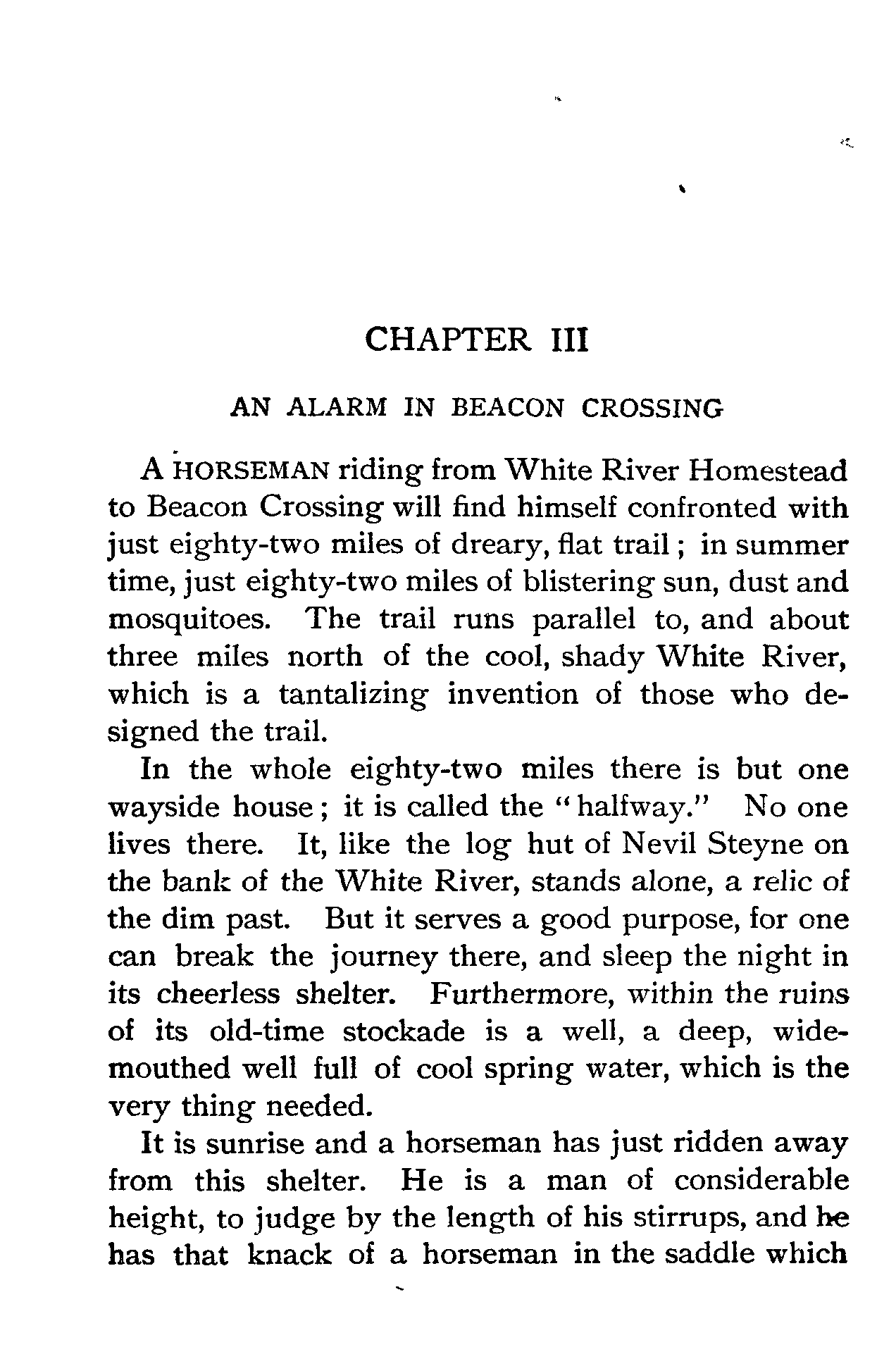 CHAPTER III

AN ALARM IN BEACON CROSSING

A HORSEMAN riding from White River Homestead to Beacon Crossing will find himself confronted with just eighty-two miles of dreary, flat trail; in summer time, just eighty-two miles of blistering sun, dust and mosquitoes. The trail runs parallel to, and about three miles north of the cool, shady White River, which is a tantalizing invention of those who designed the trail.

In the whole eighty-two miles there is but one wayside house; it is called the "halfway." No one lives there. It, like the log hut of Nevil Steyne on the bank of the White River, stands alone, a relic of the dim past. But it serves a good purpose, for one can break the journey there, and sleep the night in its cheerless shelter. Furthermore, within the ruins of its old-time stockade is a well, a deep, wide-mouthed well full of cool spring water, which is the very thing needed.

It is sunrise and a horseman has just ridden away from this shelter. He is a man of considerable height, to judge by the length of his stirrups, and he has that knack of a horseman in the saddle which